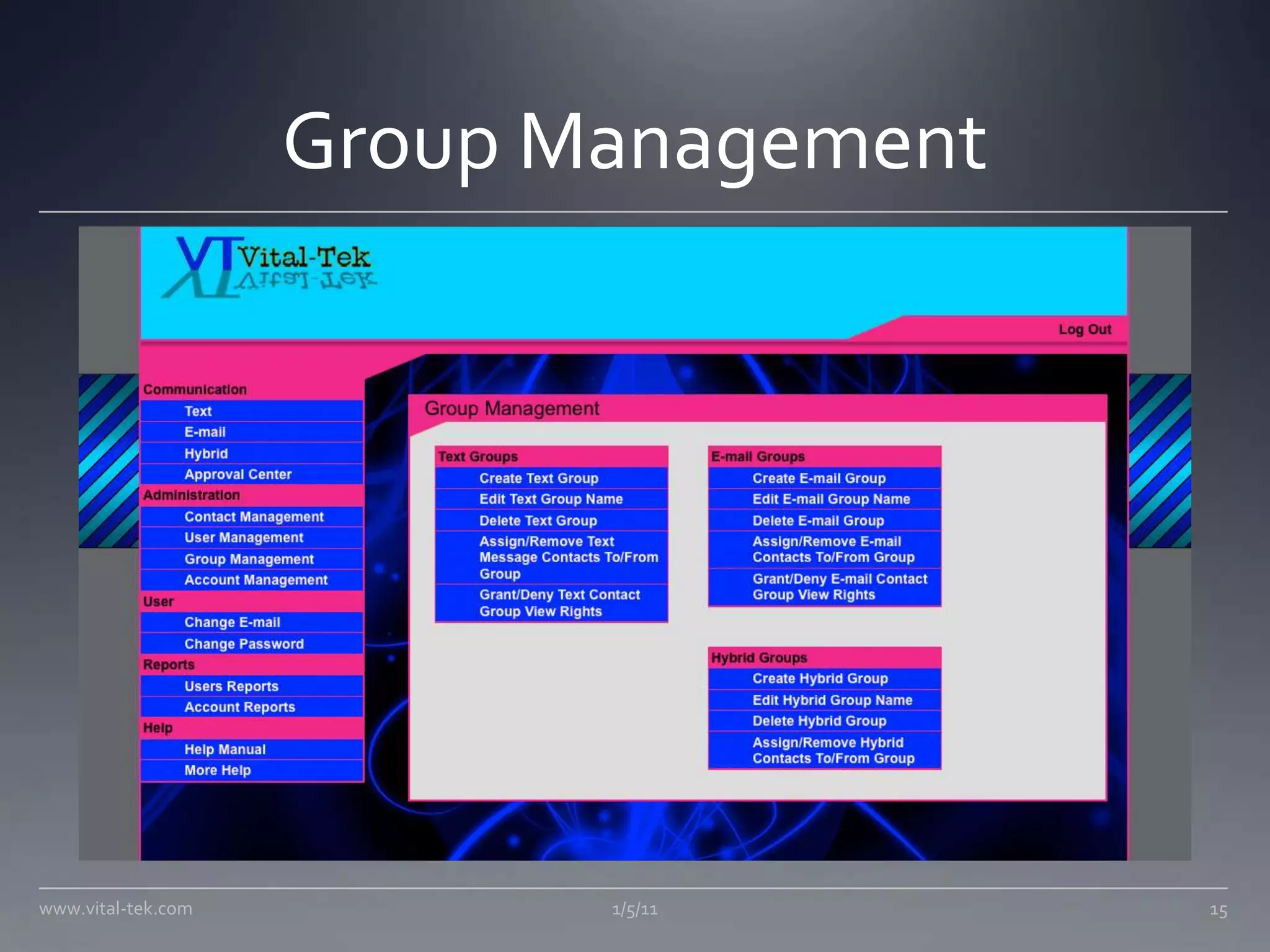 Group Management

VT Vital-Tek

Log Out

Communication
Text
E-mail
Hybrid
Approval Center
Administration
Contact Management
User Management
Group Management
Account Management
User
Change E-mail
Change Password
Reports
Users Reports
Account Reports
Help
Help Manual
More Help

Group Management

Text Groups
Create Text Group
Edit Text Group Name
Delete Text Group
Assign/Remove Text Message Contacts To/From Group
Grant/Deny Text Contact Group View Rights

E-mail Groups
Create E-mail Group
Edit E-mail Group Name
Delete E-mail Group
Assign/Remove E-mail Contacts To/From Group
Grant/Deny E-mail Contact Group View Rights

Hybrid Groups
Create Hybrid Group
Edit Hybrid Group Name
Delete Hybrid Group
Assign/Remove Hybrid Contacts To/From Group

www.vital-tek.com
1/5/11
15